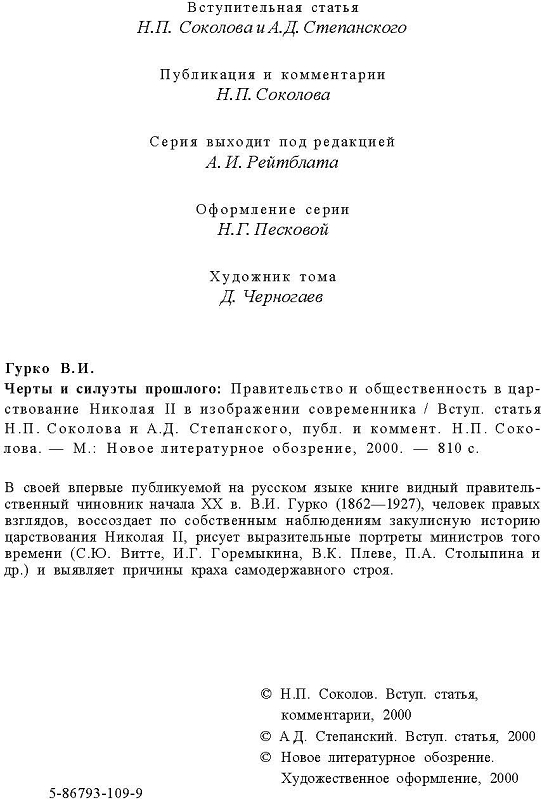 Вступительная статья
Н.П. Соколова и А.Д. Степанского

Публикация и комментарии
Н.П. Соколова

Серия выходит под редакцией
А.И. Рейтблата

Оформление серии
Н.Г. Песковой

Художник тома
Д. Черногаев

Гурко В.И.
Черты и силуэты прошлого: Правительство и общественность в царствование Николая II в изображении современника / Вступ. статья Н.П. Соколова и А.Д. Степанского, публ. и коммент. Н.П. Соколова. — М.: Новое литературное обозрение, 2000. — 810 с.

В своей впервые публикуемой на русском языке книге видный правительственный чиновник начала XX в. В.И. Гурко (1862—1927), человек правых взглядов, воссоздает по собственным наблюдениям закулисную историю царствования Николая II, рисует выразительные портреты министров того времени (С.Ю. Витте, И.Г. Горемыкина, В.К. Плеве, П.А. Столыпина и др.) и выявляет причины краха самодержавного строя.

© Н.П. Соколов. Вступ. статья, комментарии, 2000
© А.Д. Степанский. Вступ. статья, 2000
© Новое литературное обозрение. Художественное оформление, 2000

5-86793-109-9